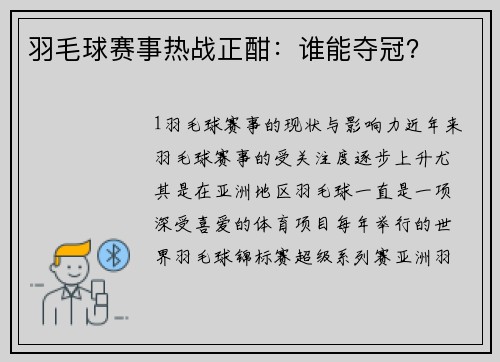 羽毛球赛事热战正酣：谁能夺冠？

1羽毛球赛事的现状与影响力近年来羽毛球赛事的受关注度逐步上升尤其是在亚洲地区羽毛球一直是一项深受喜爱的体育项目每年举行的世界羽毛球锦标赛超级系列赛亚洲羽